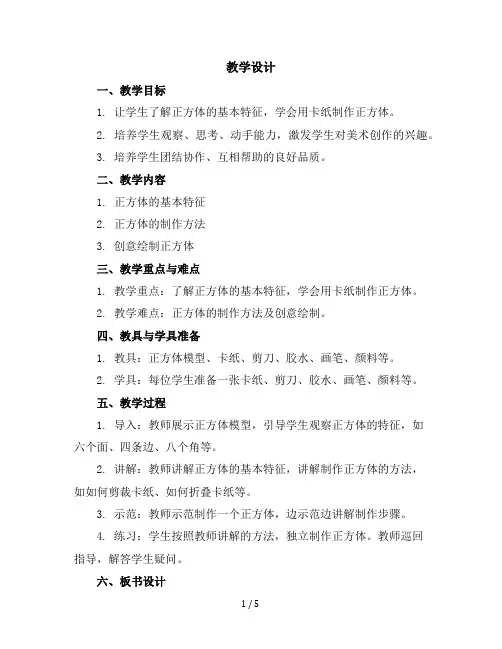 教学设计

一、教学目标

1. 让学生了解正方体的基本特征，学会用卡纸制作正方体。

2. 培养学生观察、思考、动手能力，激发学生对美术创作的兴趣。

3. 培养学生团结协作、互相帮助的良好品质。

二、教学内容

1. 正方体的基本特征

2. 正方体的制作方法

3. 创意绘制正方体

三、教学重点与难点

1. 教学重点：了解正方体的基本特征，学会用卡纸制作正方体。

2. 教学难点：正方体的制作方法及创意绘制。

四、教具与学具准备

1. 教具：正方体模型、卡纸、剪刀、胶水、画笔、颜料等。

2. 学具：每位学生准备一张卡纸、剪刀、胶水、画笔、颜料等。

五、教学过程

1. 导入：教师展示正方体模型，引导学生观察正方体的特征，如六个面、四条边、八个角等。

2. 讲解：教师讲解正方体的基本特征，讲解制作正方体的方法，如如何剪裁卡纸、如何折叠卡纸等。

3. 示范：教师示范制作一个正方体，边示范边讲解制作步骤。

4. 练习：学生按照教师讲解的方法，独立制作正方体。教师巡回指导，解答学生疑问。

六、板书设计

1 / 5